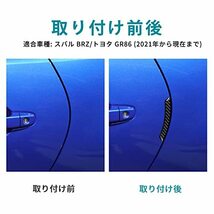 取り付け前後

適合車種: スバル BRZ/トヨタ GR86 (2021年から現在まで)

取り付け前

取り付け後